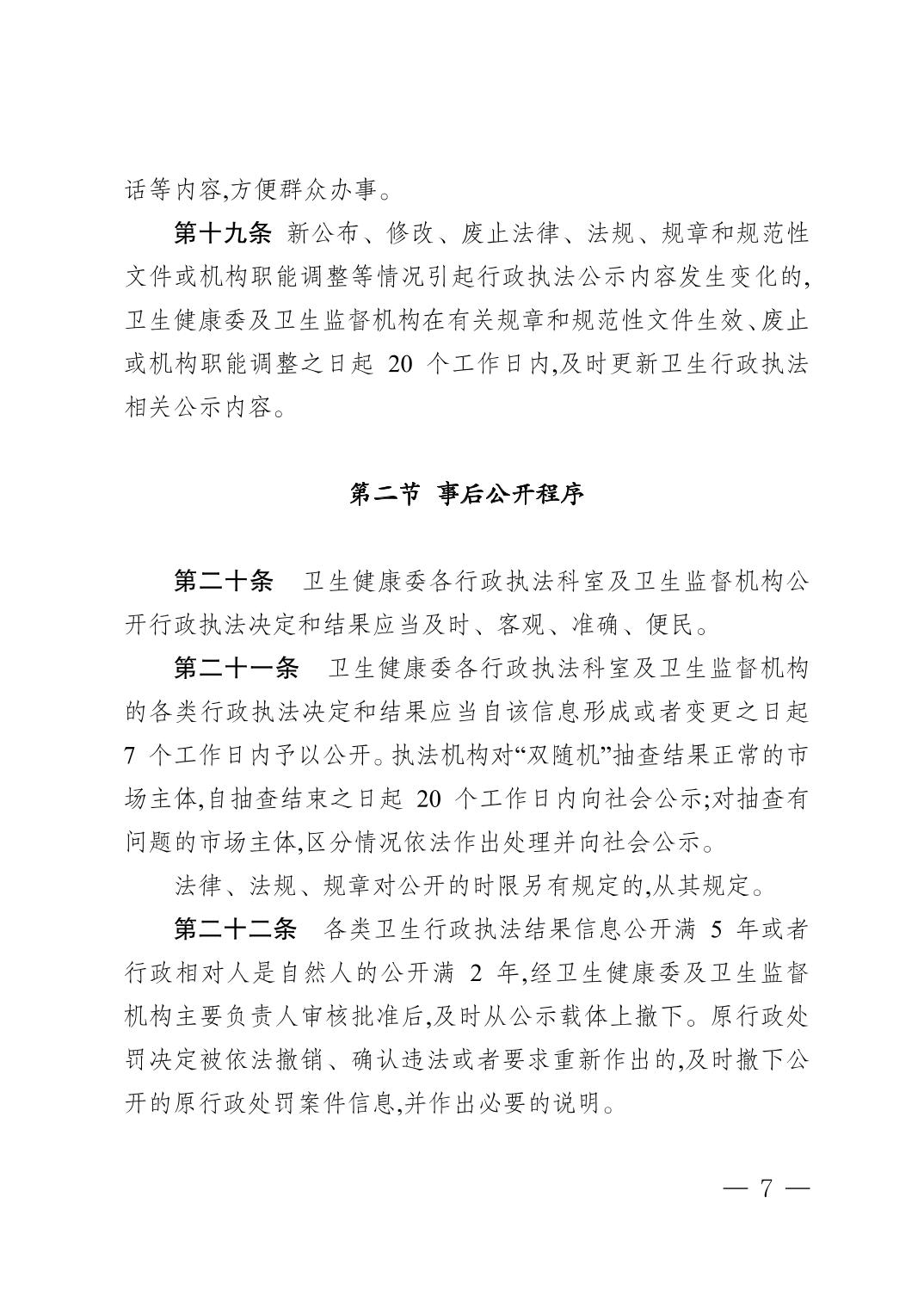 话等内容,方便群众办事。

第十九条 新公布、修改、废止法律、法规、规章和规范性文件或机构职能调整等情况引起行政执法公示内容发生变化的,卫生健康委及卫生监督机构在有关规章和规范性文件生效、废止或机构职能调整之日起 20 个工作日内,及时更新卫生行政执法相关公示内容。

第二节 事后公开程序

第二十条 卫生健康委各行政执法科室及卫生监督机构公开行政执法决定和结果应当及时、客观、准确、便民。

第二十一条 卫生健康委各行政执法科室及卫生监督机构的各类行政执法决定和结果应当自该信息形成或者变更之日起 7 个工作日内予以公开。执法机构对“双随机”抽查结果正常的市场主体,自抽查结束之日起 20 个工作日内向社会公示;对抽查有问题的市场主体,区分情况依法作出处理并向社会公示。

法律、法规、规章对公开的时限另有规定的,从其规定。

第二十二条 各类卫生行政执法结果信息公开满 5 年或者行政相对人是自然人的公开满 2 年,经卫生健康委及卫生监督机构主要负责人审核批准后,及时从公示载体上撤下。原行政处罚决定被依法撤销、确认违法或者要求重新作出的,及时撤下公开的原行政处罚案件信息,并作出必要的说明。

— 7 —